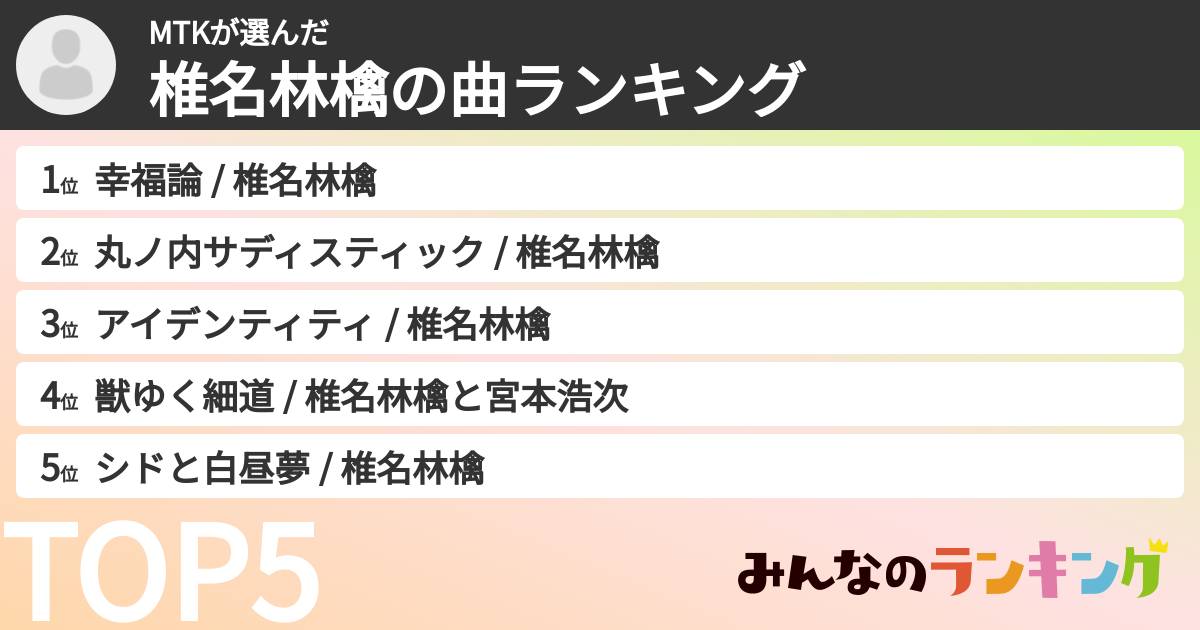 MTKが選んだ
椎名林檎の曲ランキング

1位 幸福論 / 椎名林檎
2位 丸ノ内サディスティック / 椎名林檎
3位 アイデンティティ / 椎名林檎
4位 獣ゆく細道 / 椎名林檎と宮本浩次
5位 シドと白昼夢 / 椎名林檎

TOP5

みんなのランキング